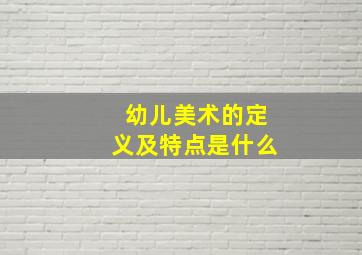 幼儿美术的定义及特点是什么